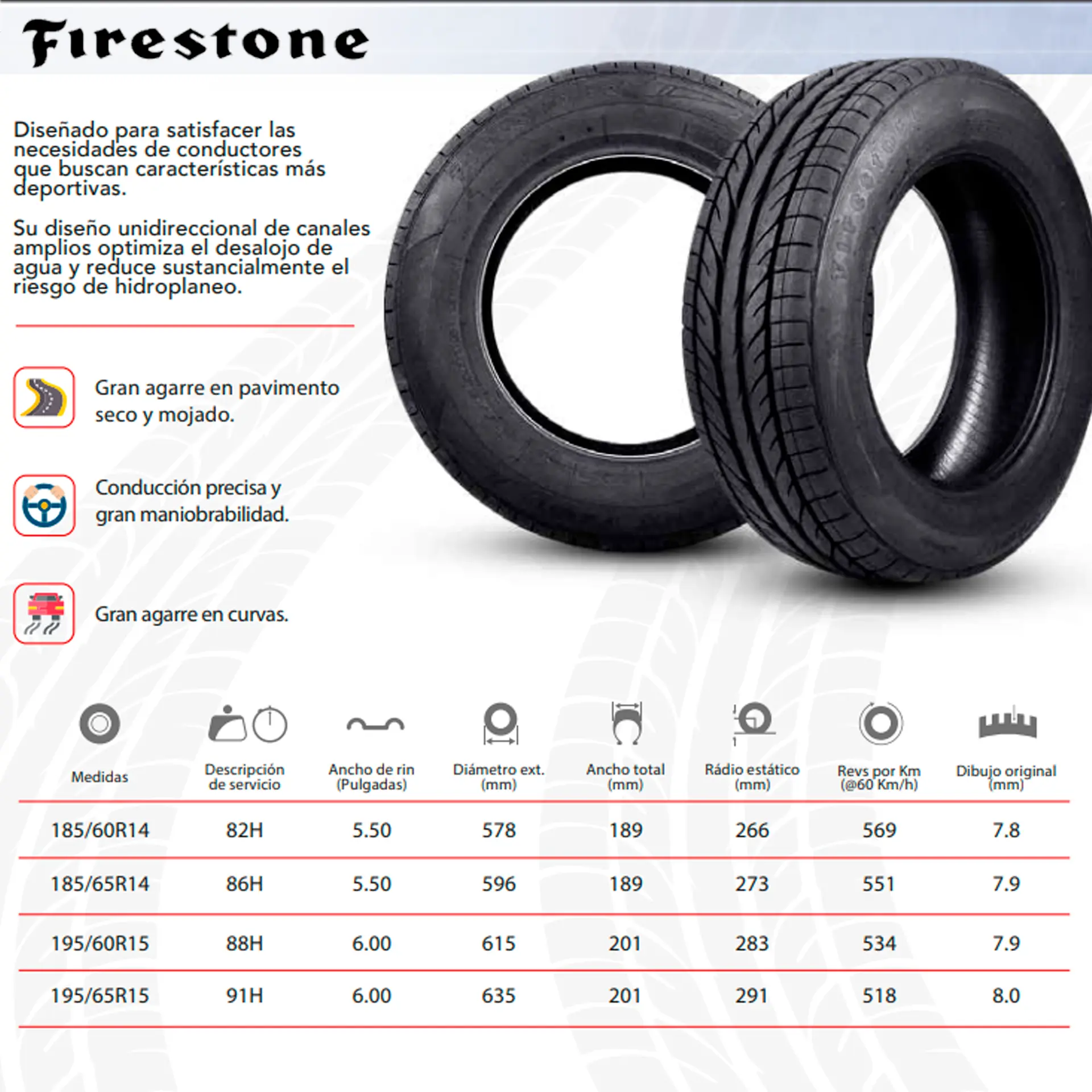 Firestone

Diseñado para satisfacer las necesidades de conductores que buscan características más deportivas.

Su diseño unidireccional de canales amplios optimiza el desalojo de agua y reduce sustancialmente el riesgo de hidroplaneo.

Gran agarre en pavimento seco y mojado.

Conducción precisa y gran maniobrabilidad.

Gran agarre en curvas.

| Medidas | Descripción de servicio | Ancho de rin (Pulgadas) | Diámetro ext. (mm) | Ancho total (mm) | Rádio estático (mm) | Revs por Km (@60 Km/h) | Dibujo original (mm) |
|---|---|---|---|---|---|---|---|
| 185/60R14 | 82H | 5.50 | 578 | 189 | 266 | 569 | 7.8 |
| 185/65R14 | 86H | 5.50 | 596 | 189 | 273 | 551 | 7.9 |
| 195/60R15 | 88H | 6.00 | 615 | 201 | 283 | 534 | 7.9 |
| 195/65R15 | 91H | 6.00 | 635 | 201 | 291 | 518 | 8.0 |